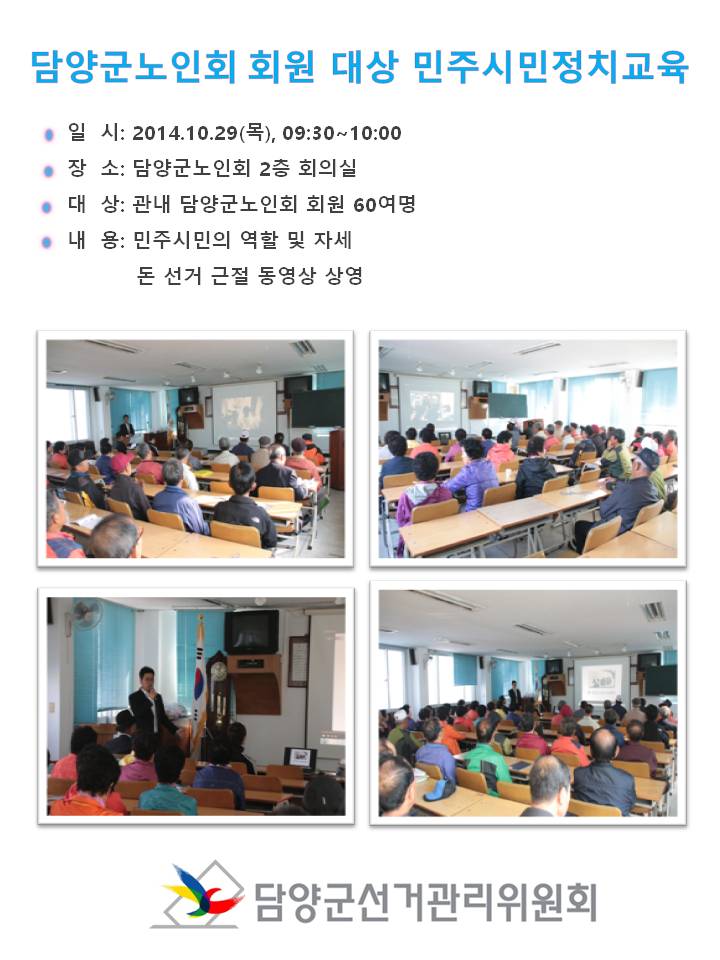 담양군노인회 회원 대상 민주시민정치교육

일 시: 2014.10.29(목), 09:30~10:00

장 소: 담양군노인회 2층 회의실

대 상: 관내 담양군노인회 회원 60여명

내 용: 민주시민의 역할 및 자세
돈 선거 근절 동영상 상영

담양군선거관리위원회